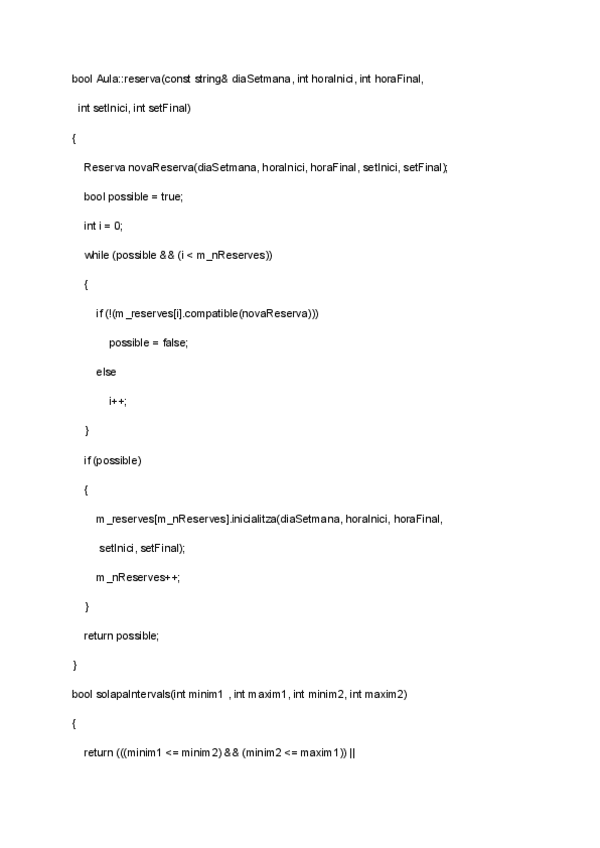 bool Aula::reserva(const string& diaSetmana, int horaInici, int horaFinal,

int setInici, int setFinal)

{

Reserva novaReserva(diaSetmana, horaInici, horaFinal, setInici, setFinal);

bool possible = true;

int i = 0;

while (possible && (i < m_nReserves))

{

if (!(m_reserves[i].compatible(novaReserva)))

possible = false;

else

i++;

}

if (possible)

{

m_reserves[m_nReserves].inicialitza(diaSetmana, horaInici, horaFinal,

setInici, setFinal);

m_nReserves++;

}

return possible;

}

bool solapaIntervals(int minim1 , int maxim1, int minim2, int maxim2)

{

return (((minim1 <= minim2) && (minim2 <= maxim1)) ||